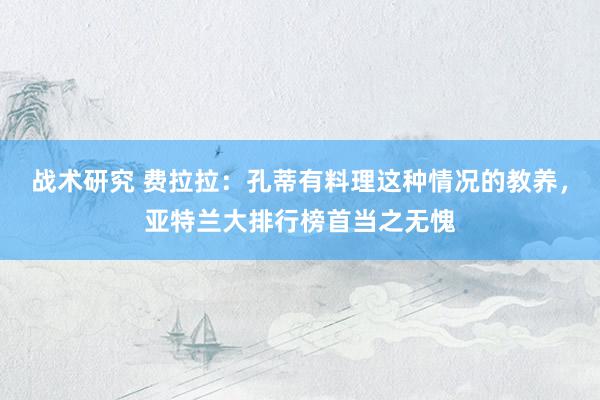 战术研究 费拉拉：孔蒂有料理这种情况的教养，亚特兰大排行榜首当之无愧